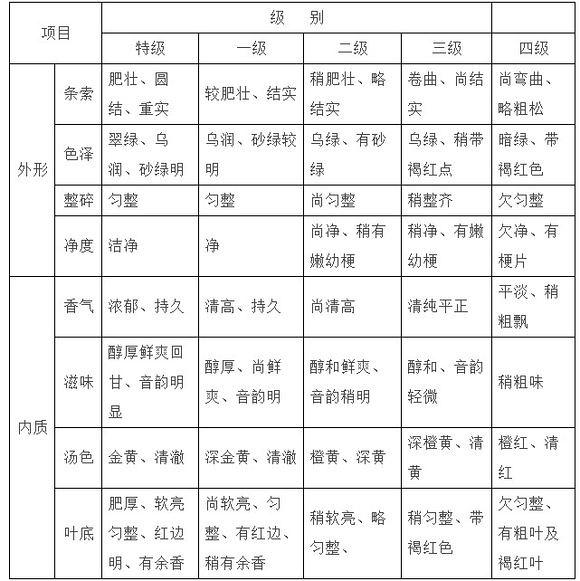 | 项目 | | 级　别 | | | | |
|---|---|---|---|---|---|---|
| | | 特级 | 一级 | 二级 | 三级 | 四级 |
| 外形 | 条索 | 肥壮、圆结、重实 | 较肥壮、结实 | 稍肥壮、略结实 | 卷曲、尚结实 | 尚弯曲、略粗松 |
| | 色泽 | 翠绿、乌润、砂绿明 | 乌润、砂绿较明 | 乌绿、有砂绿 | 乌绿、稍带褐红点 | 暗绿、带褐红色 |
| | 整碎 | 匀整 | 匀整 | 尚匀整 | 稍整齐 | 欠匀整 |
| | 净度 | 洁净 | 净 | 尚净、稍有嫩幼梗 | 稍净、有嫩幼梗 | 欠净、有梗片 |
| 内质 | 香气 | 浓郁、持久 | 清高、持久 | 尚清高 | 清纯平正 | 平淡、稍粗飘 |
| | 滋味 | 醇厚鲜爽回甘、音韵明显 | 醇厚、尚鲜爽、音韵明 | 醇和鲜爽、音韵稍明 | 醇和、音韵轻微 | 稍粗味 |
| | 汤色 | 金黄、清澈 | 深金黄、清澈 | 橙黄、深黄 | 深橙黄、清黄 | 橙红、清红 |
| | 叶底 | 肥厚、软亮匀整、红边明、有余香 | 尚软亮、匀整、有红边、稍有余香 | 稍软亮、略匀整、 | 稍匀整、带褐红色 | 欠匀整、有粗叶及褐红叶 |